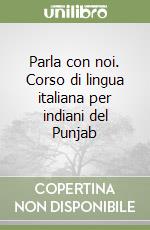 unilibro

Parla con noi. Corso di lingua italiana per indiani del Punjab

COPERTINA NON DISPONIBILE